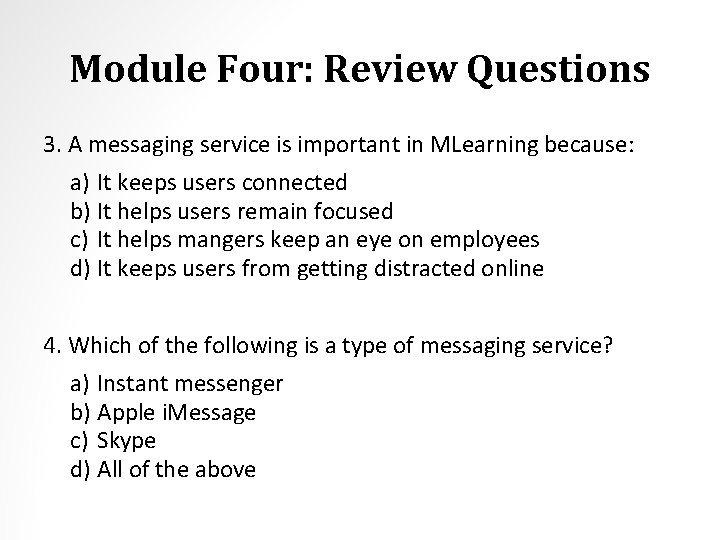 Module Four: Review Questions

3. A messaging service is important in MLearning because:

a) It keeps users connected
b) It helps users remain focused
c) It helps mangers keep an eye on employees
d) It keeps users from getting distracted online

4. Which of the following is a type of messaging service?

a) Instant messenger
b) Apple iMessage
c) Skype
d) All of the above